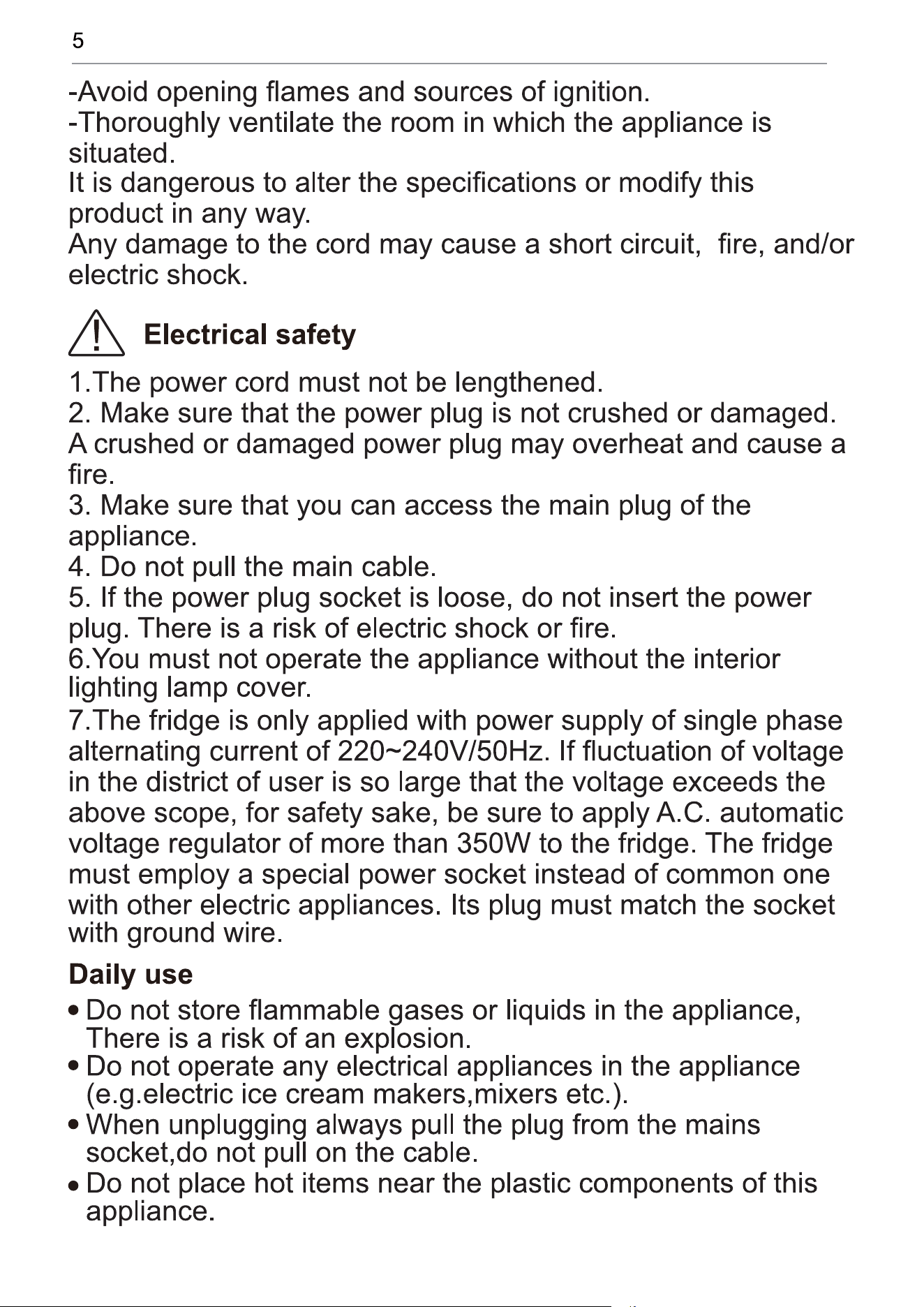 5

-Avoid opening flames and sources of ignition.
-Thoroughly ventilate the room in which the appliance is situated.
It is dangerous to alter the specifications or modify this product in any way.
Any damage to the cord may cause a short circuit,  fire, and/or electric shock.

Electrical safety

1.The power cord must not be lengthened.
2. Make sure that the power plug is not crushed or damaged. A crushed or damaged power plug may overheat and cause a fire.
3. Make sure that you can access the main plug of the appliance.
4. Do not pull the main cable.
5. If the power plug socket is loose, do not insert the power plug. There is a risk of electric shock or fire.
6.You must not operate the appliance without the interior lighting lamp cover.
7.The fridge is only applied with power supply of single phase alternating current of 220~240V/50Hz. If fluctuation of voltage in the district of user is so large that the voltage exceeds the above scope, for safety sake, be sure to apply A.C. automatic voltage regulator of more than 350W to the fridge. The fridge must employ a special power socket instead of common one with other electric appliances. Its plug must match the socket with ground wire.

Daily use

• Do not store flammable gases or liquids in the appliance, There is a risk of an explosion.
• Do not operate any electrical appliances in the appliance (e.g.electric ice cream makers,mixers etc.).
• When unplugging always pull the plug from the mains socket,do not pull on the cable.
• Do not place hot items near the plastic components of this appliance.